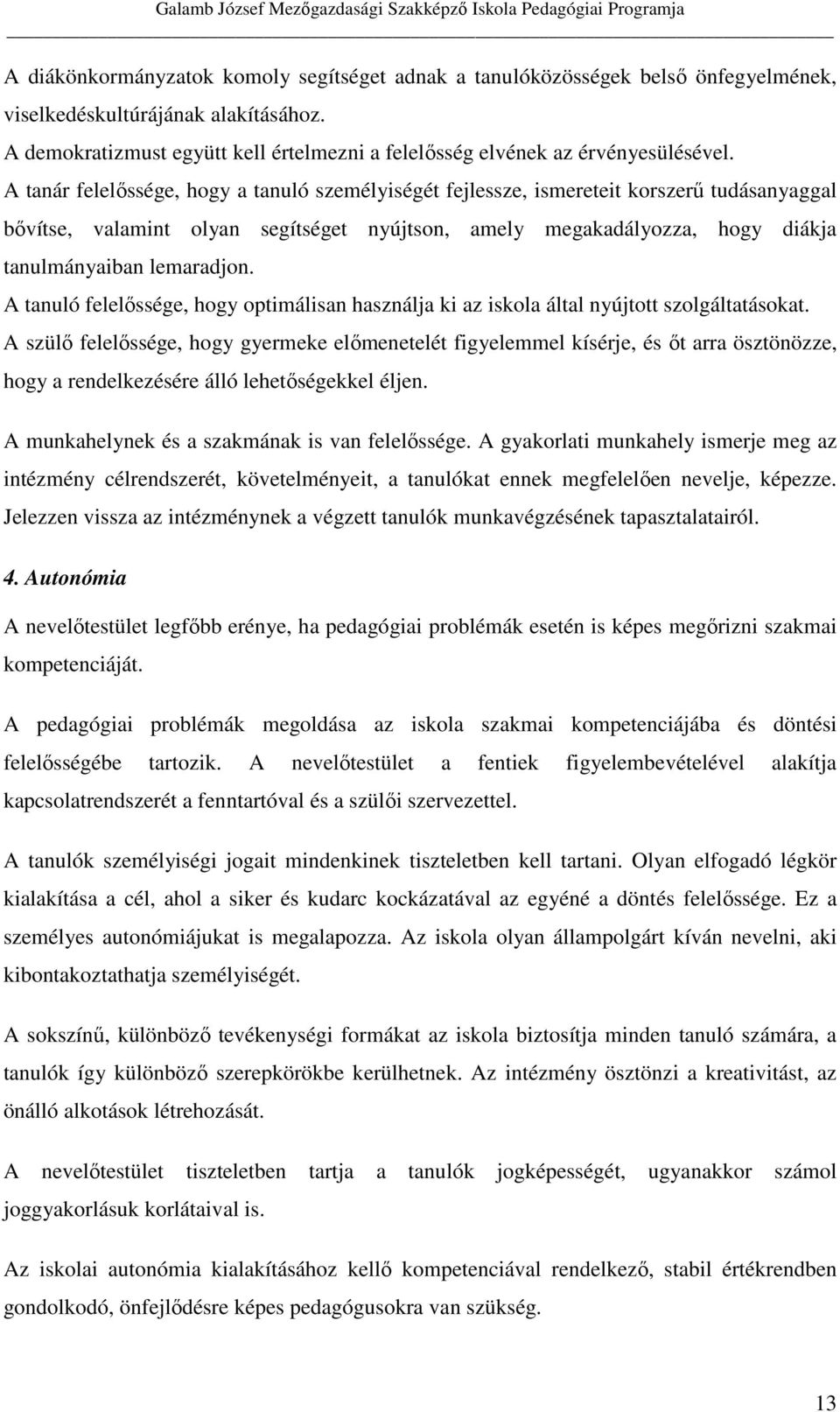 Galamb József Mezőgazdasági Szakképző Iskola Pedagógiai Programja

A diákönkormányzatok komoly segítséget adnak a tanulóközösségek belső önfegyelmének, viselkedéskultúrájának alakításához.
A demokratizmust együtt kell értelmezni a felelősség elvének az érvényesülésével.
A tanár felelőssége, hogy a tanuló személyiségét fejlessze, ismereteit korszerű tudásanyaggal bővítse, valamint olyan segítséget nyújtson, amely megakadályozza, hogy diákja tanulmányaiban lemaradjon.
A tanuló felelőssége, hogy optimálisan használja ki az iskola által nyújtott szolgáltatásokat.
A szülő felelőssége, hogy gyermeke előmenetelét figyelemmel kísérje, és őt arra ösztönözze, hogy a rendelkezésére álló lehetőségekkel éljen.
A munkahelynek és a szakmának is van felelőssége. A gyakorlati munkahely ismerje meg az intézmény célrendszerét, követelményeit, a tanulókat ennek megfelelően nevelje, képezze. Jelezzen vissza az intézménynek a végzett tanulók munkavégzésének tapasztalatairól.

4. Autonómia

A nevelőtestület legfőbb erénye, ha pedagógiai problémák esetén is képes megőrizni szakmai kompetenciáját.

A pedagógiai problémák megoldása az iskola szakmai kompetenciájába és döntési felelősségébe tartozik. A nevelőtestület a fentiek figyelembevételével alakítja kapcsolatrendszerét a fenntartóval és a szülői szervezettel.

A tanulók személyiségi jogait mindenkinek tiszteletben kell tartani. Olyan elfogadó légkör kialakítása a cél, ahol a siker és kudarc kockázatával az egyéné a döntés felelőssége. Ez a személyes autonómiájukat is megalapozza. Az iskola olyan állampolgárt kíván nevelni, aki kibontakoztathatja személyiségét.

A sokszínű, különböző tevékenységi formákat az iskola biztosítja minden tanuló számára, a tanulók így különböző szerepkörökbe kerülhetnek. Az intézmény ösztönzi a kreativitást, az önálló alkotások létrehozását.

A nevelőtestület tiszteletben tartja a tanulók jogképességét, ugyanakkor számol joggyakorlásuk korlátaival is.

Az iskolai autonómia kialakításához kellő kompetenciával rendelkező, stabil értékrendben gondolkodó, önfejlődésre képes pedagógusokra van szükség.

13